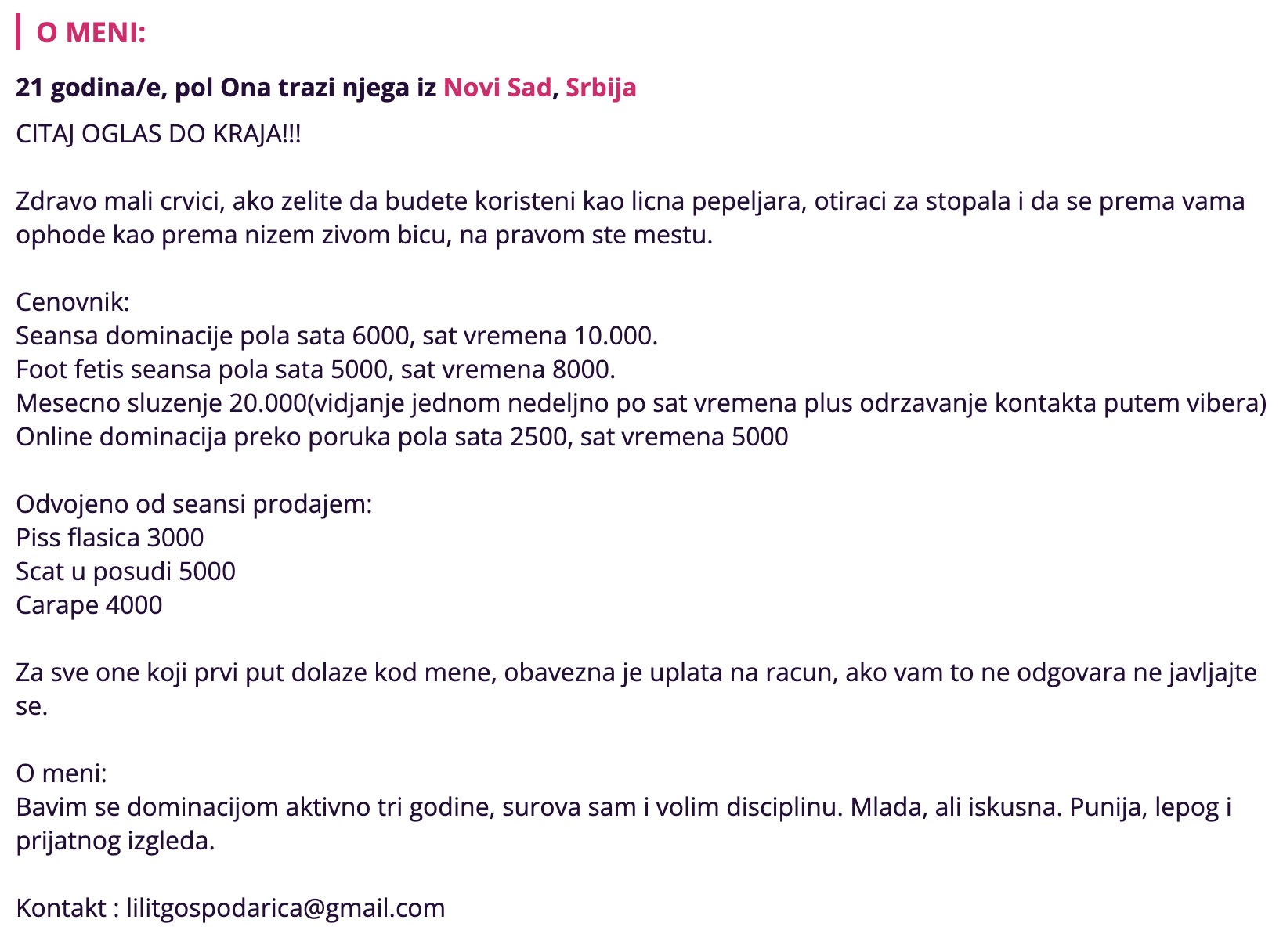 O MENI:

21 godina/e, pol Ona trazi njega iz Novi Sad, Srbija

CITAJ OGLAS DO KRAJA!!!

Zdravo mali crvici, ako zelite da budete koristeni kao licna pepeljara, otiraci za stopala i da se prema vama ophode kao prema nizem zivom bicu, na pravom ste mestu.

Cenovnik:
Seansa dominacije pola sata 6000, sat vremena 10.000.
Foot fetis seansa pola sata 5000, sat vremena 8000.
Mesecno sluzenje 20.000(vidjanje jednom nedeljno po sat vremena plus odrzavanje kontakta putem vibera)
Online dominacija preko poruka pola sata 2500, sat vremena 5000

Odvojeno od seansi prodajem:
Piss flasica 3000
Scat u posudi 5000
Carape 4000

Za sve one koji prvi put dolaze kod mene, obavezna je uplata na racun, ako vam to ne odgovara ne javljajte se.

O meni:
Bavim se dominacijom aktivno tri godine, surova sam i volim disciplinu. Mlada, ali iskusna. Punija, lepog i prijatnog izgleda.

Kontakt : lilitgospodarica@gmail.com